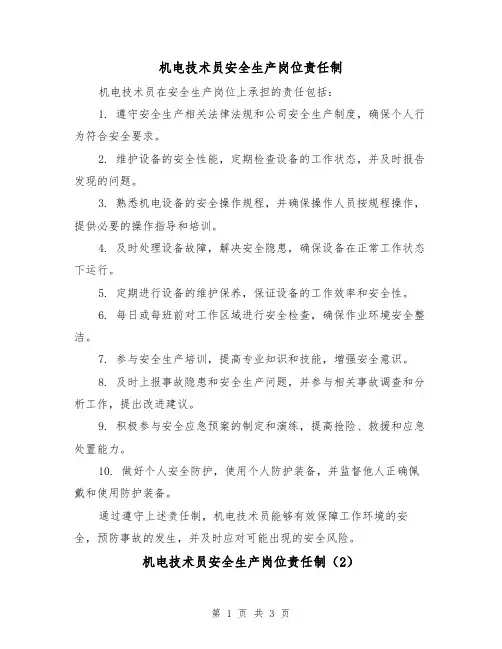 机电技术员安全生产岗位责任制

机电技术员在安全生产岗位上承担的责任包括：

1. 遵守安全生产相关法律法规和公司安全生产制度，确保个人行为符合安全要求。

2. 维护设备的安全性能，定期检查设备的工作状态，并及时报告发现的问题。

3. 熟悉机电设备的安全操作规程，并确保操作人员按规程操作，提供必要的操作指导和培训。

4. 及时处理设备故障，解决安全隐患，确保设备在正常工作状态下运行。

5. 定期进行设备的维护保养，保证设备的工作效率和安全性。

6. 每日或每班前对工作区域进行安全检查，确保作业环境安全整洁。

7. 参与安全生产培训，提高专业知识和技能，增强安全意识。

8. 及时上报事故隐患和安全生产问题，并参与相关事故调查和分析工作，提出改进建议。

9. 积极参与安全应急预案的制定和演练，提高抢险、救援和应急处置能力。

10. 做好个人安全防护，使用个人防护装备，并监督他人正确佩戴和使用防护装备。

通过遵守上述责任制，机电技术员能够有效保障工作环境的安全，预防事故的发生，并及时应对可能出现的安全风险。

机电技术员安全生产岗位责任制（2）

第 1 页 共 3 页